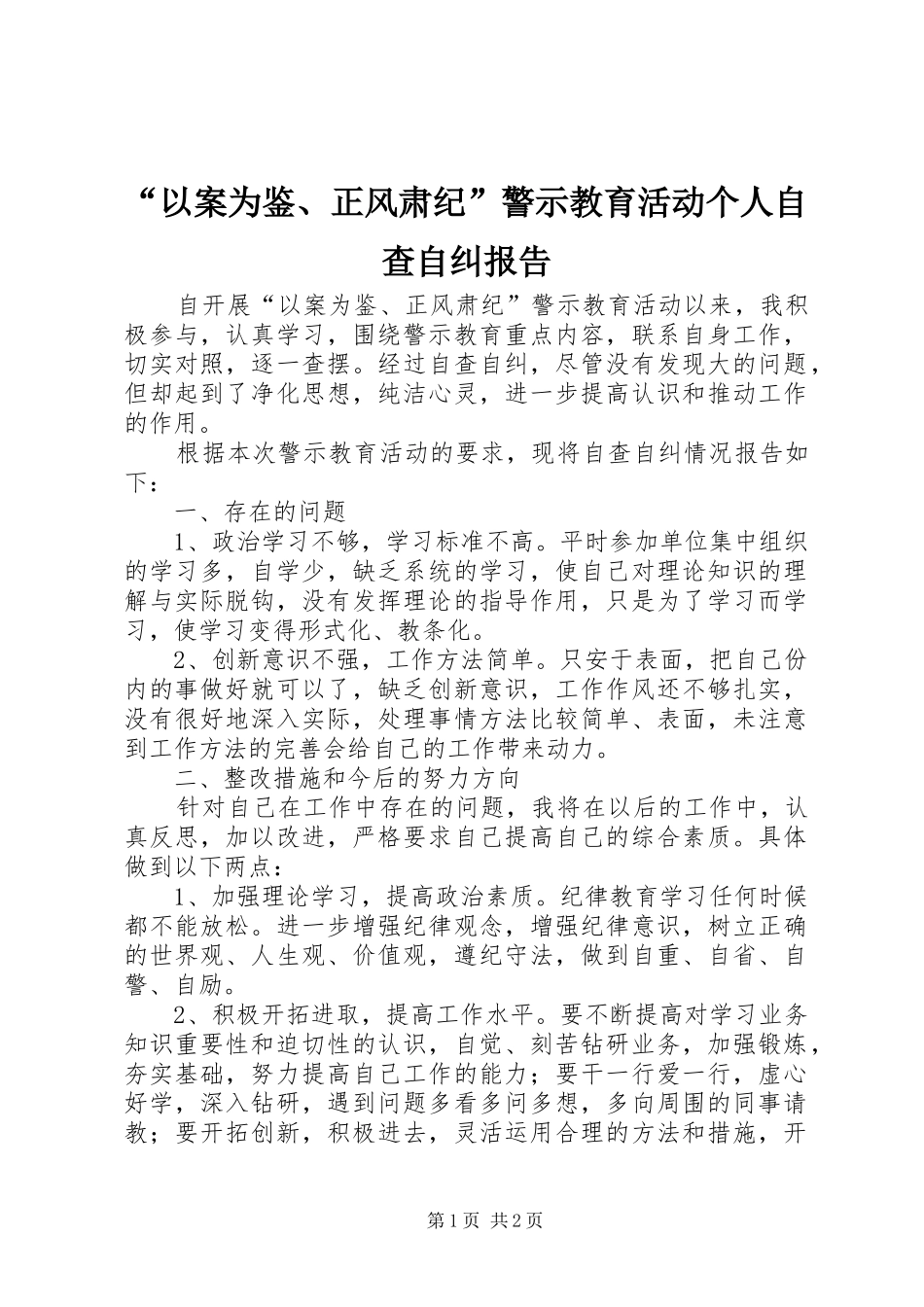 “以案为鉴、正风肃纪”警示教育活动个人自查自纠报告

自开展“以案为鉴、正风肃纪”警示教育活动以来，我积极参与，认真学习，围绕警示教育重点内容，联系自身工作，切实对照，逐一查摆。经过自查自纠，尽管没有发现大的问题，但却起到了净化思想，纯洁心灵，进一步提高认识和推动工作的作用。

根据本次警示教育活动的要求，现将自查自纠情况报告如下：

一、存在的问题

1、政治学习不够，学习标准不高。平时参加单位集中组织的学习多，自学少，缺乏系统的学习，使自己对理论知识的理解与实际脱钩，没有发挥理论的指导作用，只是为了学习而学习，使学习变得形式化、教条化。

2、创新意识不强，工作方法简单。只安于表面，把自己份内的事做好就可以了，缺乏创新意识，工作作风还不够扎实，没有很好地深入实际，处理事情方法比较简单、表面，未注意到工作方法的完善会给自己的工作带来动力。

二、整改措施和今后的努力方向

针对自己在工作中存在的问题，我将在以后的工作中，认真反思，加以改进，严格要求自己提高自己的综合素质。具体做到以下两点：

1、加强理论学习，提高政治素质。纪律教育学习任何时候都不能放松。进一步增强纪律观念，增强纪律意识，树立正确的世界观、人生观、价值观，遵纪守法，做到自重、自省、自警、自励。

2、积极开拓进取，提高工作水平。要不断提高对学习业务知识重要性和迫切性的认识，自觉、刻苦钻研业务，加强锻炼，夯实基础，努力提高自己工作的能力；要干一行爱一行，虚心好学，深入钻研，遇到问题多看多问多想，多向周围的同事请教；要开拓创新，积极进去，灵活运用合理的方法和措施，开

第1页 共2页